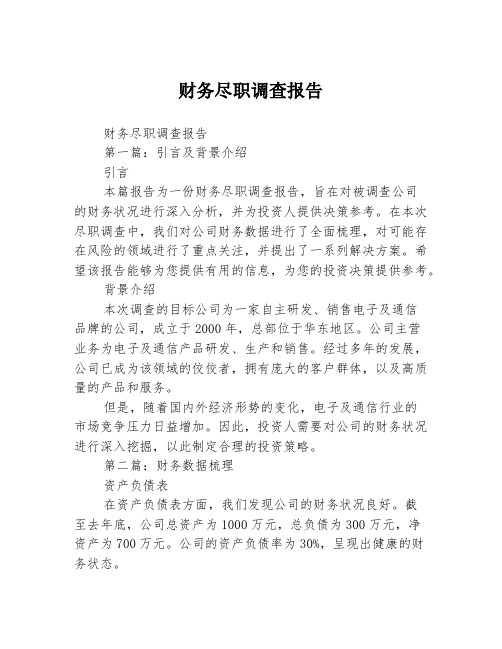 财务尽职调查报告

财务尽职调查报告

第一篇：引言及背景介绍

引言

本篇报告为一份财务尽职调查报告，旨在对被调查公司的财务状况进行深入分析，并为投资人提供决策参考。在本次尽职调查中，我们对公司财务数据进行了全面梳理，对可能存在风险的领域进行了重点关注，并提出了一系列解决方案。希望该报告能够为您提供有用的信息，为您的投资决策提供参考。

背景介绍

本次调查的目标公司为一家自主研发、销售电子及通信品牌的公司，成立于2000年，总部位于华东地区。公司主营业务为电子及通信产品研发、生产和销售。经过多年的发展，公司已成为该领域的佼佼者，拥有庞大的客户群体，以及高质量的产品和服务。

但是，随着国内外经济形势的变化，电子及通信行业的市场竞争压力日益增加。因此，投资人需要对公司的财务状况进行深入挖掘，以此制定合理的投资策略。

第二篇：财务数据梳理

资产负债表

在资产负债表方面，我们发现公司的财务状况良好。截至去年底，公司总资产为1000万元，总负债为300万元，净资产为700万元。公司的资产负债率为30%，呈现出健康的财务状态。